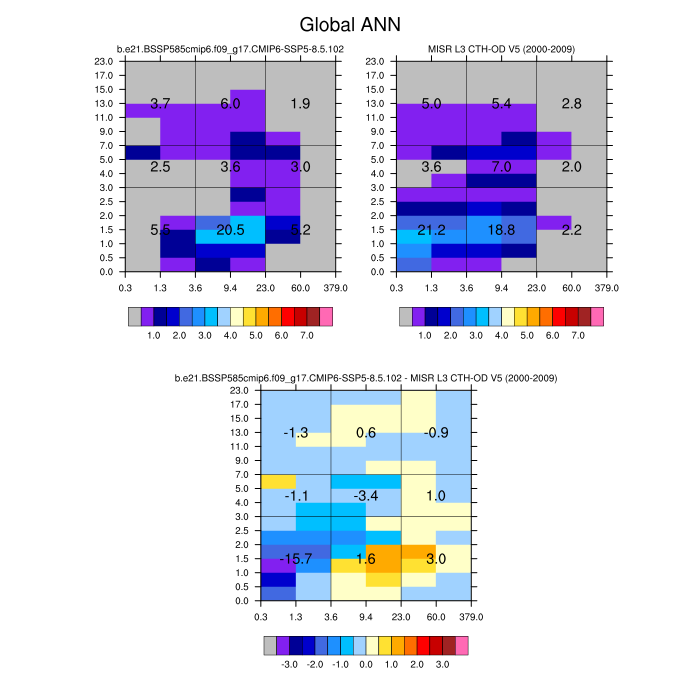 Global ANN

b.e21.BSSP585cmip6.f09_g17.CMIP6-SSP5-8.5.102

23.0
17.0
15.0
13.0
11.0
9.0
7.0
5.0
4.0
3.0
2.5
2.0
1.5
1.0
0.5
0.0

3.7 6.0 1.9
2.5 3.6 3.0
5.5 20.5 5.2

0.3 1.3 3.6 9.4 23.0 60.0 379.0

1.0 2.0 3.0 4.0 5.0 6.0 7.0

MISR L3 CTH-OD V5 (2000-2009)

23.0
17.0
15.0
13.0
11.0
9.0
7.0
5.0
4.0
3.0
2.5
2.0
1.5
1.0
0.5
0.0

5.0 5.4 2.8
3.6 7.0 2.0
21.2 18.8 2.2

0.3 1.3 3.6 9.4 23.0 60.0 379.0

1.0 2.0 3.0 4.0 5.0 6.0 7.0

b.e21.BSSP585cmip6.f09_g17.CMIP6-SSP5-8.5.102 - MISR L3 CTH-OD V5 (2000-2009)

23.0
17.0
15.0
13.0
11.0
9.0
7.0
5.0
4.0
3.0
2.5
2.0
1.5
1.0
0.5
0.0

-1.3 0.6 -0.9
-1.1 -3.4 1.0
-15.7 1.6 3.0

0.3 1.3 3.6 9.4 23.0 60.0 379.0

-3.0 -2.0 -1.0 0.0 1.0 2.0 3.0